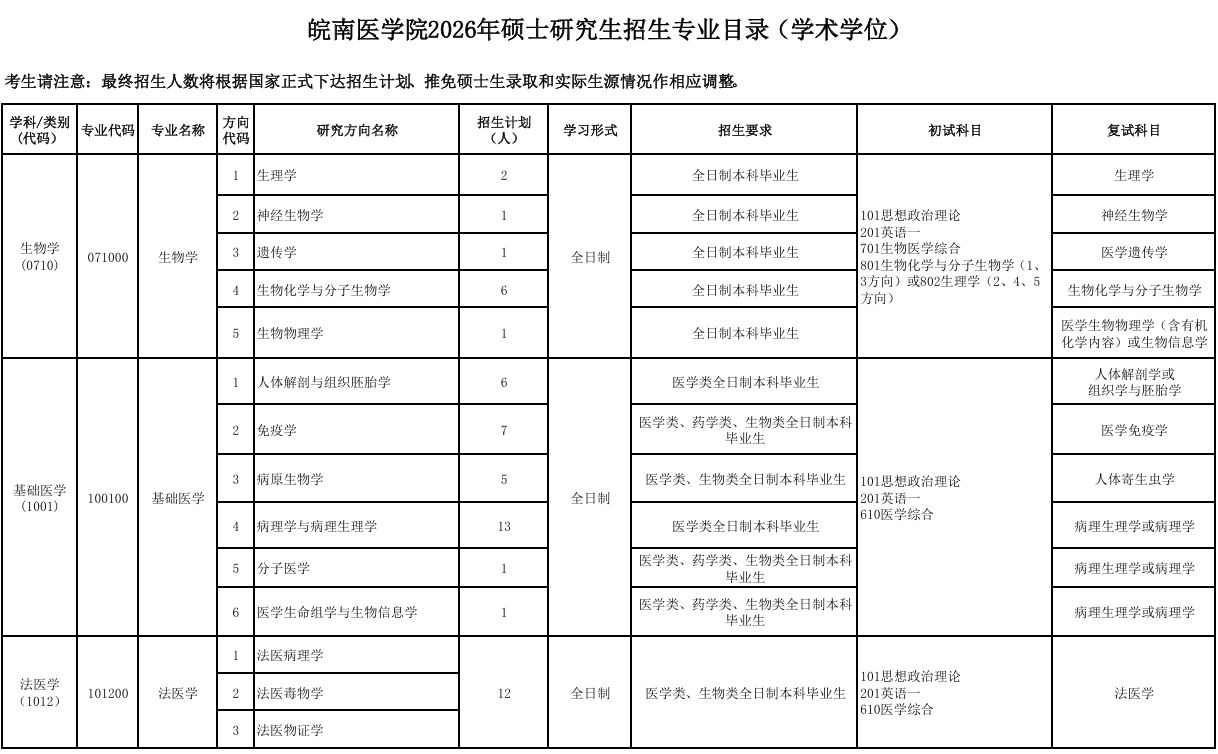 皖南医学院2026年硕士研究生招生专业目录（学术学位）

考生请注意：最终招生人数将根据国家正式下达招生计划、推免硕士生录取和实际生源情况作相应调整。

| 学科/类别（代码） | 专业代码 | 专业名称 | 方向代码 | 研究方向名称 | 招生计划（人） | 学习形式 | 招生要求 | 初试科目 | 复试科目 |
|---|---|---|---|---|---|---|---|---|---|
| 生物学（0710） | 071000 | 生物学 | 1 | 生理学 | 2 | 全日制 | 全日制本科毕业生 | 101思想政治理论 201英语一 701生物医学综合 801生物化学与分子生物学（1、3方向）或802生理学（2、4、5方向） | 生理学 |
| | | | 2 | 神经生物学 | 1 | | 全日制本科毕业生 | | 神经生物学 |
| | | | 3 | 遗传学 | 1 | | 全日制本科毕业生 | | 医学遗传学 |
| | | | 4 | 生物化学与分子生物学 | 6 | | 全日制本科毕业生 | | 生物化学与分子生物学 |
| | | | 5 | 生物物理学 | 1 | | 全日制本科毕业生 | | 医学生物物理学（含有机化学内容）或生物信息学 |
| 基础医学（1001） | 100100 | 基础医学 | 1 | 人体解剖与组织胚胎学 | 6 | 全日制 | 医学类全日制本科毕业生 | 101思想政治理论 201英语一 610医学综合 | 人体解剖学或组织学与胚胎学 |
| | | | 2 | 免疫学 | 7 | | 医学类、药学类、生物类全日制本科毕业生 | | 医学免疫学 |
| | | | 3 | 病原生物学 | 5 | | 医学类、生物类全日制本科毕业生 | | 人体寄生虫学 |
| | | | 4 | 病理学与病理生理学 | 13 | | 医学类全日制本科毕业生 | | 病理生理学或病理学 |
| | | | 5 | 分子医学 | 1 | | 医学类、药学类、生物类全日制本科毕业生 | | 病理生理学或病理学 |
| | | | 6 | 医学生命组学与生物信息学 | 1 | | 医学类、药学类、生物类全日制本科毕业生 | | 病理生理学或病理学 |
| 法医学（1012） | 101200 | 法医学 | 1 | 法医病理学 | 12 | 全日制 | 医学类、生物类全日制本科毕业生 | 101思想政治理论 201英语一 610医学综合 | 法医学 |
| | | | 2 | 法医毒物学 | | | | | |
| | | | 3 | 法医物证学 | | | | | |